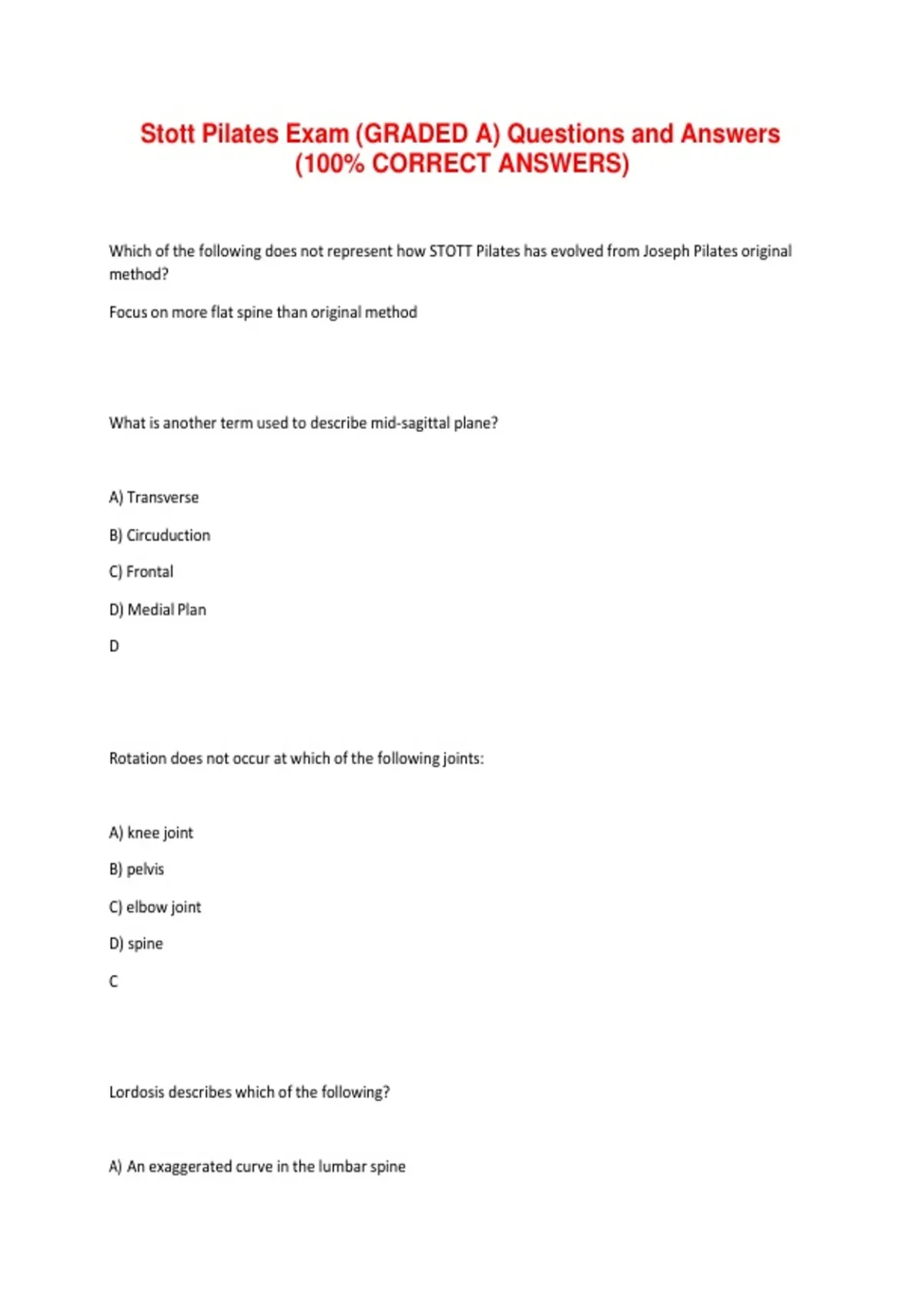 Stott Pilates Exam (GRADED A) Questions and Answers (100% CORRECT ANSWERS)

Which of the following does not represent how STOTT Pilates has evolved from Joseph Pilates original method?

Focus on more flat spine than original method

What is another term used to describe mid-sagittal plane?

A) Transverse

B) Circuduction

C) Frontal

D) Medial Plan

D

Rotation does not occur at which of the following joints:

A) knee joint

B) pelvis

C) elbow joint

D) spine

C

Lordosis describes which of the following?

A) An exaggerated curve in the lumbar spine